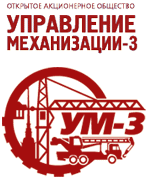 ОТКРЫТОЕ АКЦИОНЕРНОЕ ОБЩЕСТВО
УПРАВЛЕНИЕ МЕХАНИЗАЦИИ-3

УМ-3